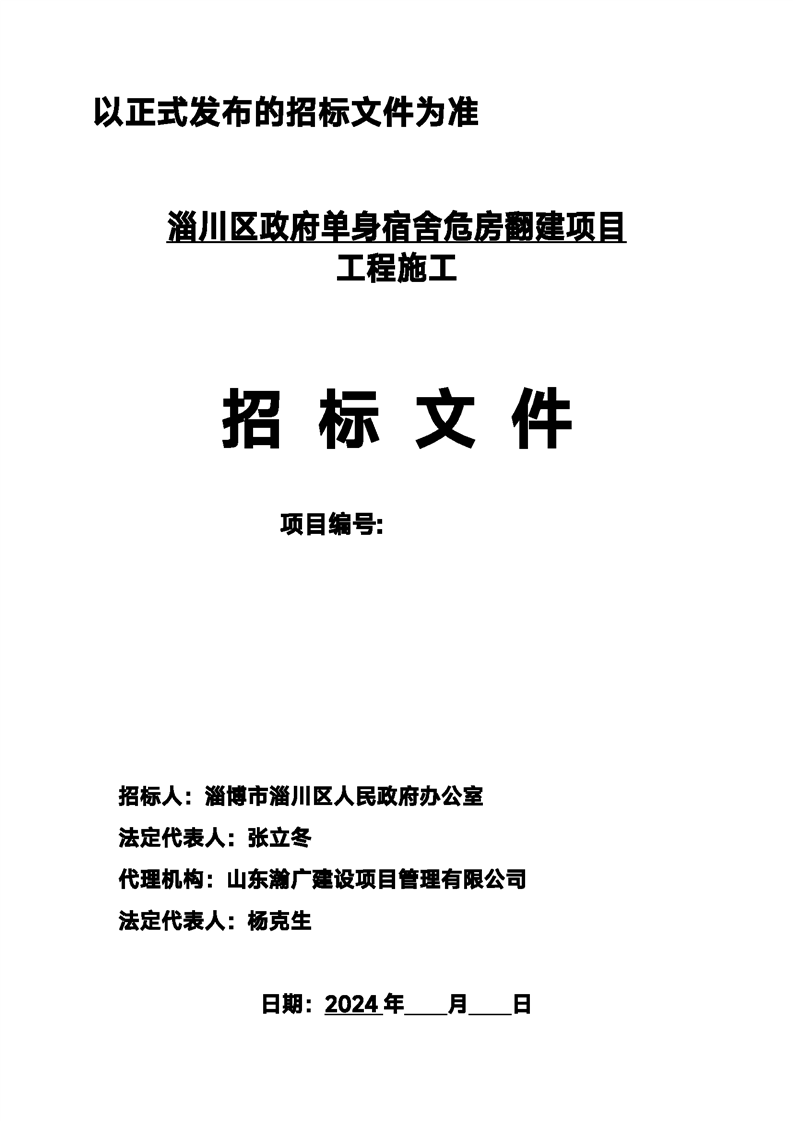 以正式发布的招标文件为准

淄川区政府单身宿舍危房翻建项目
工程施工

招 标 文 件

项目编号:

招标人：淄博市淄川区人民政府办公室
法定代表人：张立冬
代理机构：山东瀚广建设项目管理有限公司
法定代表人：杨克生

日期：2024 年____月____日